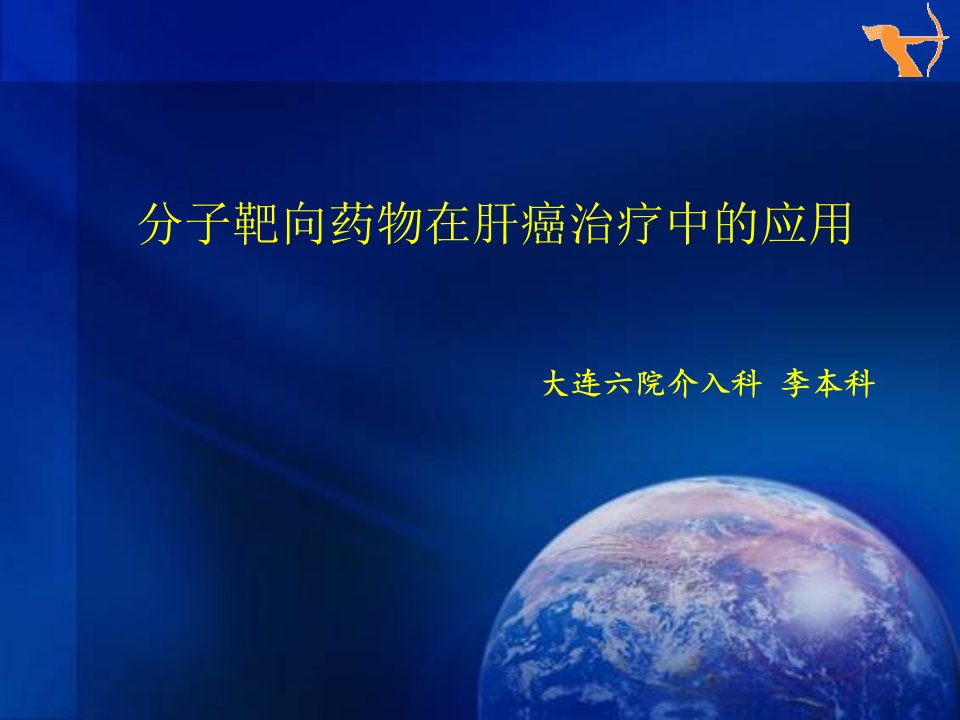 分子靶向药物在肝癌治疗中的应用

大连六院介入科 李本科